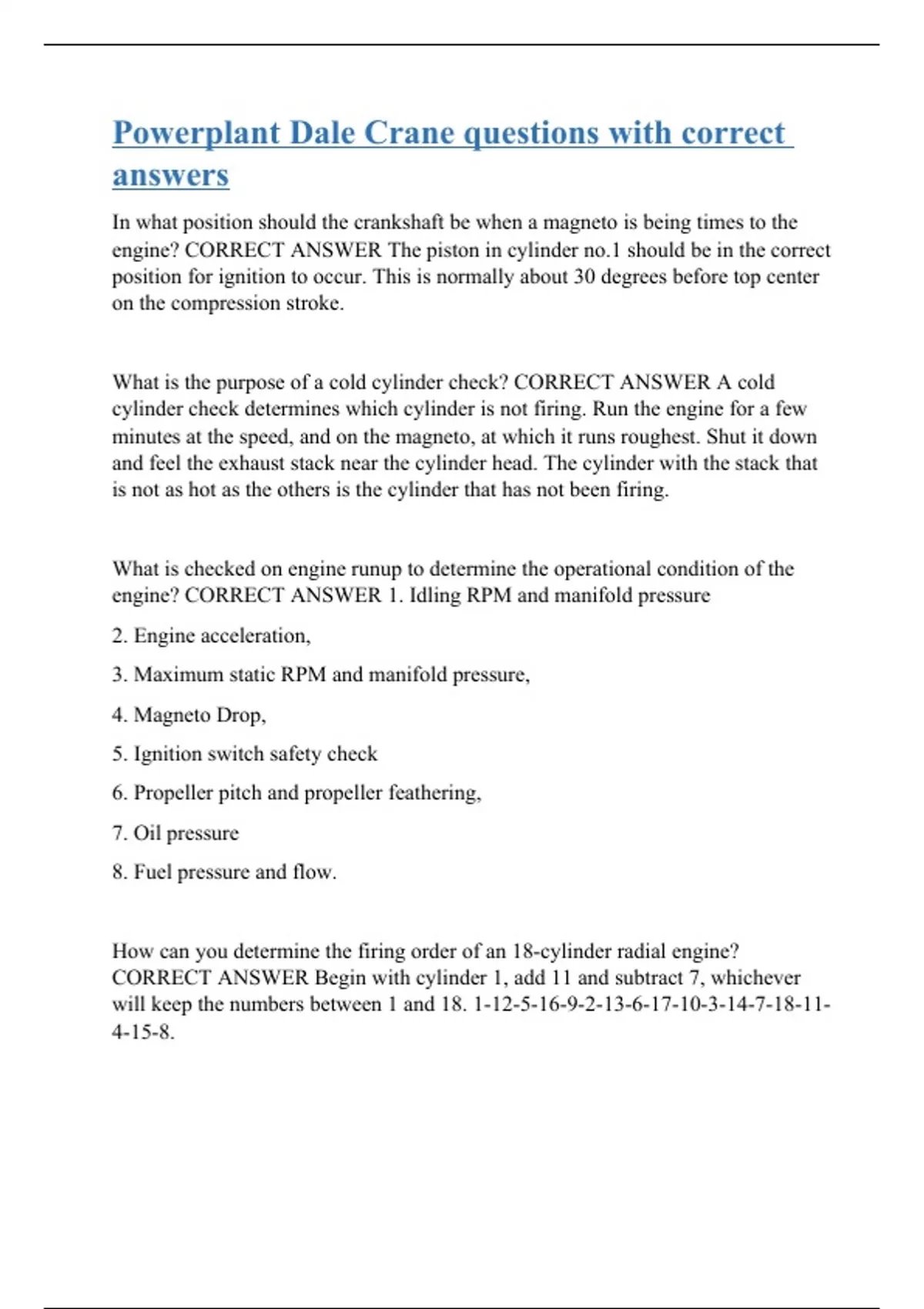 Powerplant Dale Crane questions with correct answers

In what position should the crankshaft be when a magneto is being times to the engine? CORRECT ANSWER The piston in cylinder no.1 should be in the correct position for ignition to occur. This is normally about 30 degrees before top center on the compression stroke.

What is the purpose of a cold cylinder check? CORRECT ANSWER A cold cylinder check determines which cylinder is not firing. Run the engine for a few minutes at the speed, and on the magneto, at which it runs roughest. Shut it down and feel the exhaust stack near the cylinder head. The cylinder with the stack that is not as hot as the others is the cylinder that has not been firing.

What is checked on engine runup to determine the operational condition of the engine? CORRECT ANSWER 1. Idling RPM and manifold pressure

2. Engine acceleration,

3. Maximum static RPM and manifold pressure,

4. Magneto Drop,

5. Ignition switch safety check

6. Propeller pitch and propeller feathering,

7. Oil pressure

8. Fuel pressure and flow.

How can you determine the firing order of an 18-cylinder radial engine? CORRECT ANSWER Begin with cylinder 1, add 11 and subtract 7, whichever will keep the numbers between 1 and 18. 1-12-5-16-9-2-13-6-17-10-3-14-7-18-11-4-15-8.